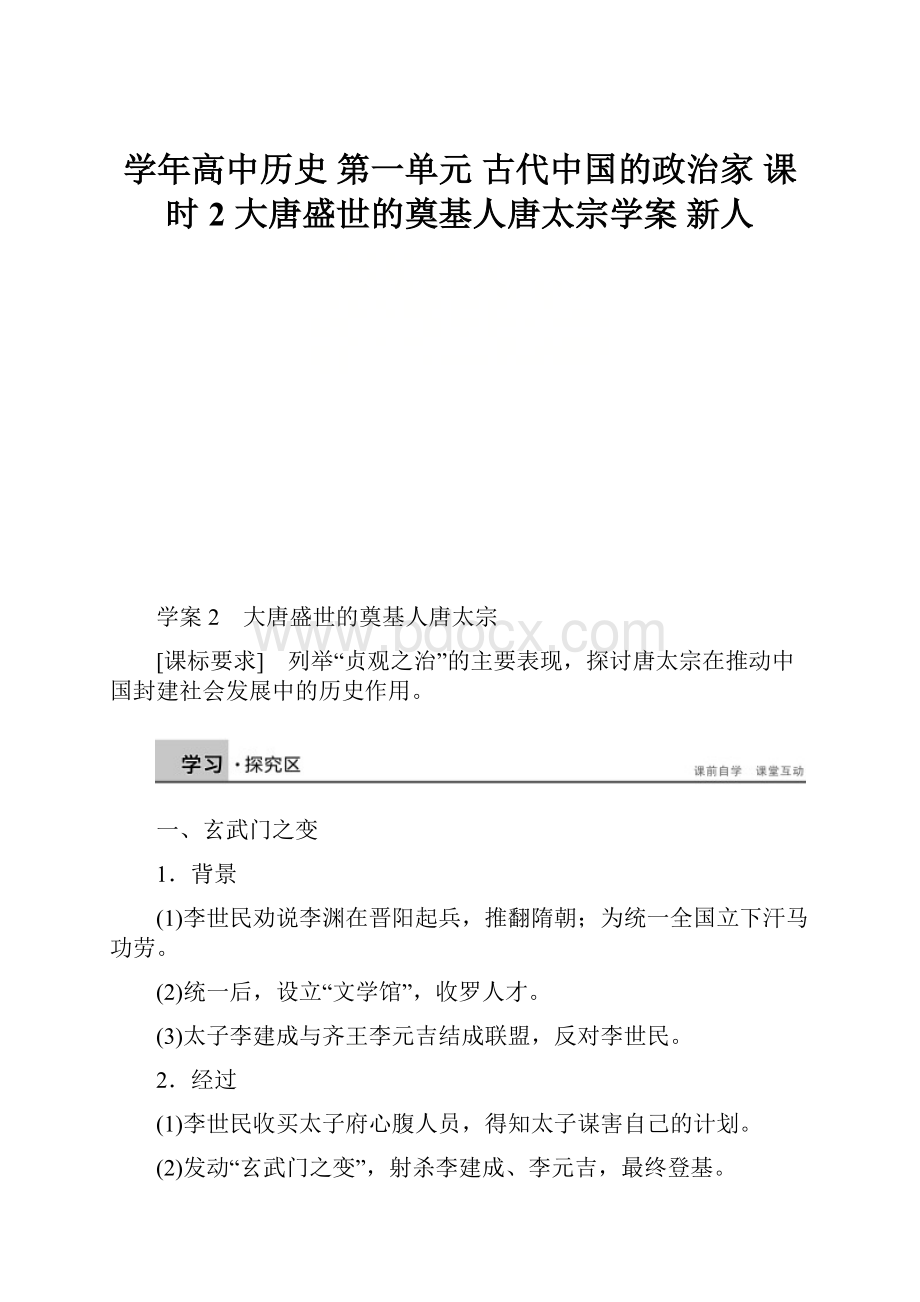 学年高中历史 第一单元 古代中国的政治家 课时 2 大唐盛世的奠基人唐太宗学案 新人

学案 2 大唐盛世的奠基人唐太宗

www.bdocx.com

[课标要求] 列举“贞观之治”的主要表现，探讨唐太宗在推动中国封建社会发展中的历史作用。

学习·探究区

课前自学 课堂互动

一、玄武门之变

1．背景

(1)李世民劝说李渊在晋阳起兵，推翻隋朝；为统一全国立下汗马功劳。

(2)统一后，设立“文学馆”，收罗人才。

(3)太子李建成与齐王李元吉结成联盟，反对李世民。

2．经过

(1)李世民收买太子府心腹人员，得知太子谋害自己的计划。

(2)发动“玄武门之变”，射杀李建成、李元吉，最终登基。